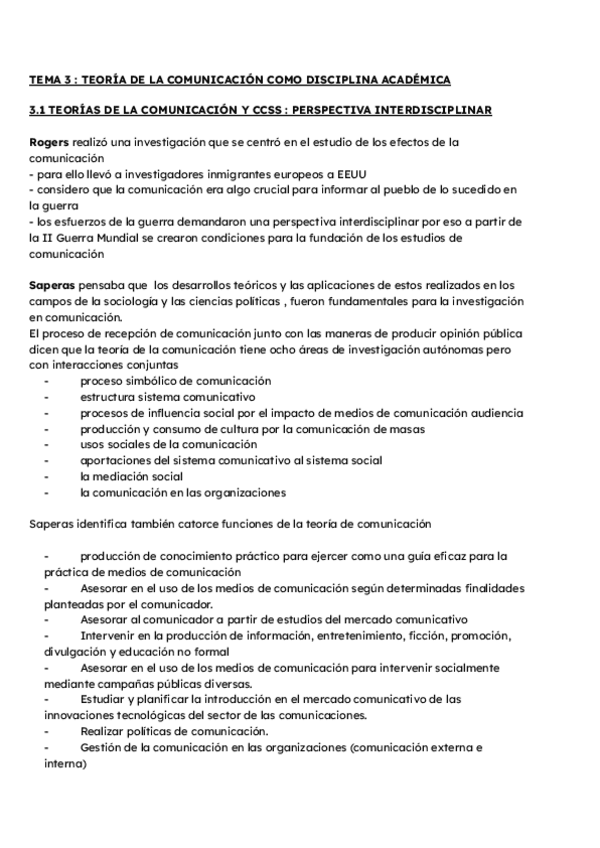 TEMA 3 : TEORÍA DE LA COMUNICACIÓN COMO DISCIPLINA ACADÉMICA

3.1 TEORÍAS DE LA COMUNICACIÓN Y CCSS : PERSPECTIVA INTERDISCIPLINAR

Rogers realizó una investigación que se centró en el estudio de los efectos de la comunicación
- para ello llevó a investigadores inmigrantes europeos a EEUU
- considero que la comunicación era algo crucial para informar al pueblo de lo sucedido en la guerra
- los esfuerzos de la guerra demandaron una perspectiva interdisciplinar por eso a partir de la II Guerra Mundial se crearon condiciones para la fundación de los estudios de comunicación

Saperas pensaba que los desarrollos teóricos y las aplicaciones de estos realizados en los campos de la sociología y las ciencias políticas , fueron fundamentales para la investigación en comunicación.
El proceso de recepción de comunicación junto con las maneras de producir opinión pública dicen que la teoría de la comunicación tiene ocho áreas de investigación autónomas pero con interacciones conjuntas
- proceso simbólico de comunicación
- estructura sistema comunicativo
- procesos de influencia social por el impacto de medios de comunicación audiencia
- producción y consumo de cultura por la comunicación de masas
- usos sociales de la comunicación
- aportaciones del sistema comunicativo al sistema social
- la mediación social
- la comunicación en las organizaciones

Saperas identifica también catorce funciones de la teoría de comunicación

- producción de conocimiento práctico para ejercer como una guía eficaz para la práctica de medios de comunicación
- Asesorar en el uso de los medios de comunicación según determinadas finalidades planteadas por el comunicador.
- Asesorar al comunicador a partir de estudios del mercado comunicativo
- Intervenir en la producción de información, entretenimiento, ficción, promoción, divulgación y educación no formal
- Asesorar en el uso de los medios de comunicación para intervenir socialmente mediante campañas públicas diversas.
- Estudiar y planificar la introducción en el mercado comunicativo de las innovaciones tecnológicas del sector de las comunicaciones.
- Realizar políticas de comunicación.
- Gestión de la comunicación en las organizaciones (comunicación externa e interna)